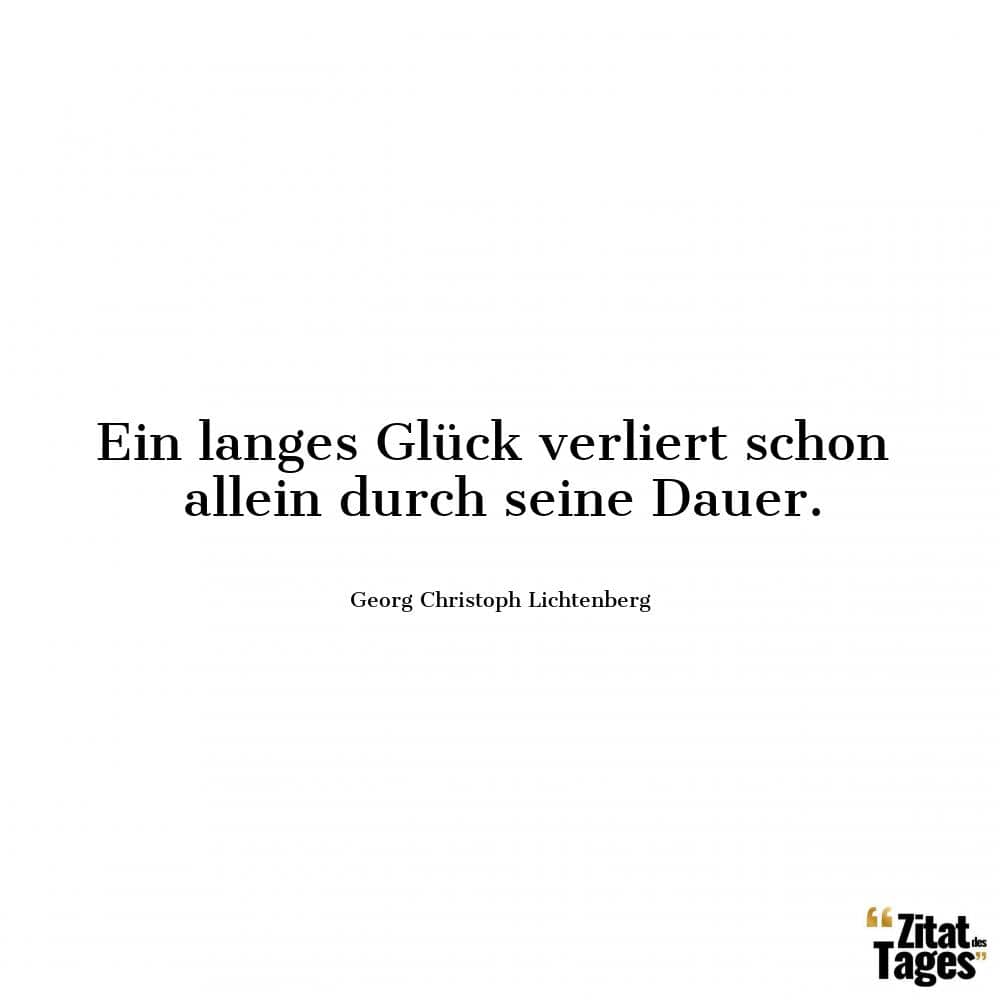 Ein langes Glück verliert schon allein durch seine Dauer.

Georg Christoph Lichtenberg

“Zitat des Tages”